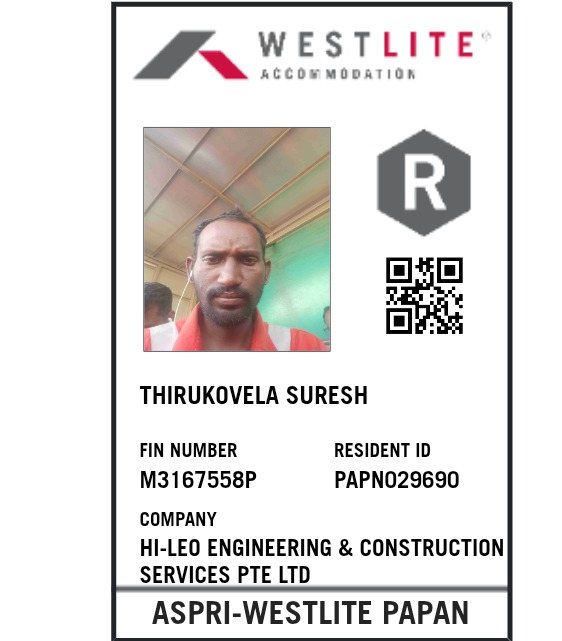 WESTLITE®
ACCOMMODATION

R

THIRUKOVELA SURESH

FIN NUMBER
M3167558P

RESIDENT ID
PAPN029690

COMPANY
HI-LEO ENGINEERING & CONSTRUCTION SERVICES PTE LTD

ASPRI-WESTLITE PAPAN